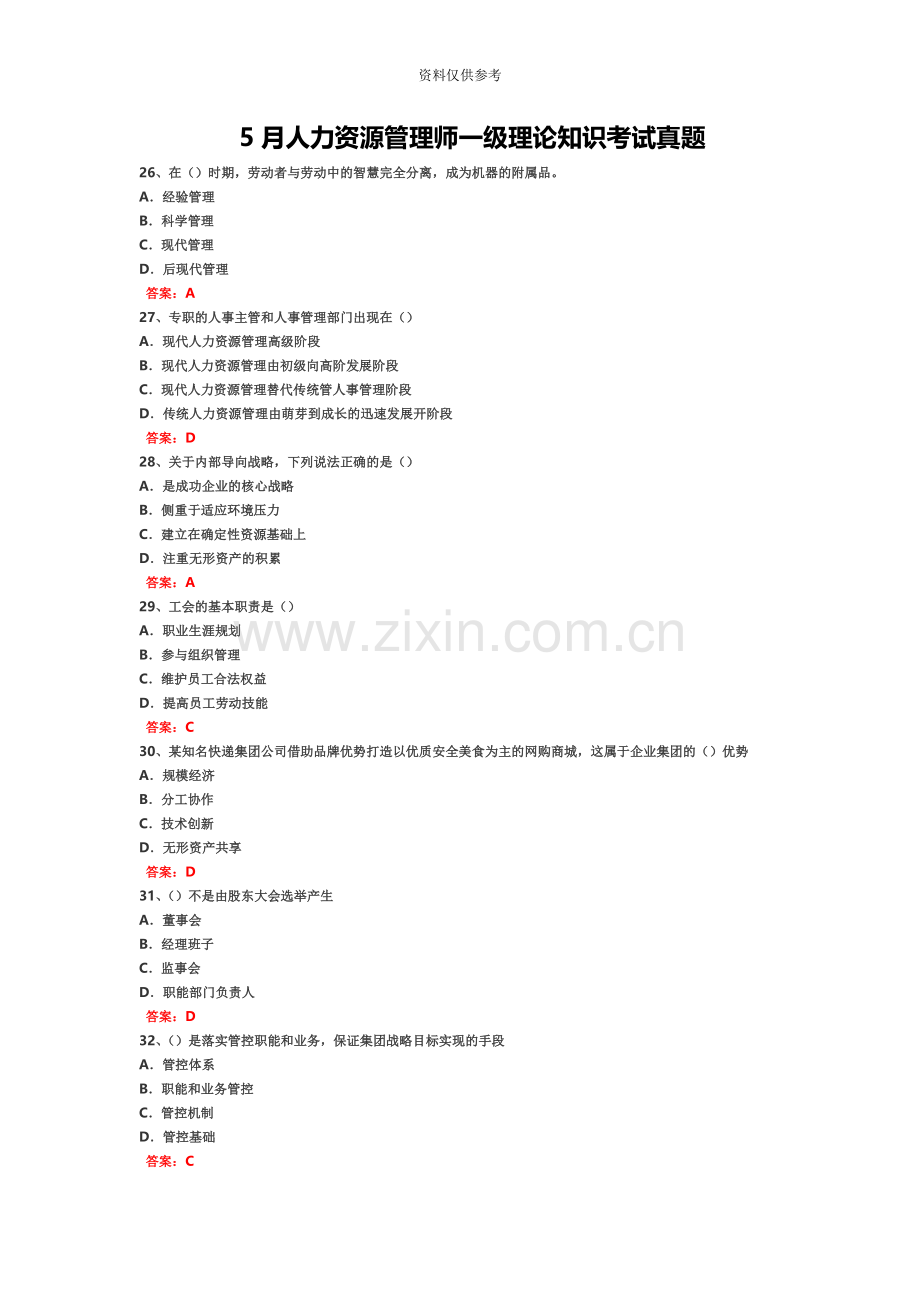 资料仅供参考

5 月人力资源管理师一级理论知识考试真题

26、在（）时期，劳动者与劳动中的智慧完全分离，成为机器的附属品。
A．经验管理
B．科学管理
C．现代管理
D．后现代管理
答案：A

27、专职的人事主管和人事管理部门出现在（）
A．现代人力资源管理高级阶段
B．现代人力资源管理由初级向高阶发展阶段
C．现代人力资源管理替代传统管人事管理阶段
D．传统人力资源管理由萌芽到成长的迅速发展开阶段
答案：D

28、关于内部导向战略，下列说法正确的是（）
A．是成功企业的核心战略
B．侧重于适应环境压力
C．建立在确定性资源基础上
D．注重无形资产的积累
答案：A

29、工会的基本职责是（）
A．职业生涯规划
B．参与组织管理
C．维护员工合法权益
D．提高员工劳动技能
答案：C

www.zixin.com.cn

30、某知名快递集团公司借助品牌优势打造以优质安全美食为主的网购商城，这属于企业集团的（）优势
A．规模经济
B．分工协作
C．技术创新
D．无形资产共享
答案：D

31、（）不是由股东大会选举产生
A．董事会
B．经理班子
C．监事会
D．职能部门负责人
答案：D

32、（）是落实管控职能和业务，保证集团战略目标实现的手段
A．管控体系
B．职能和业务管控
C．管控机制
D．管控基础
答案：C